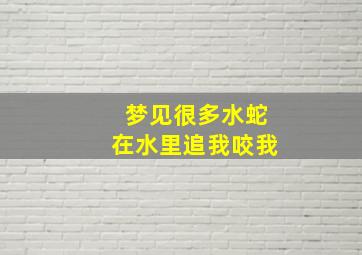 梦见很多水蛇
在水里追我咬我